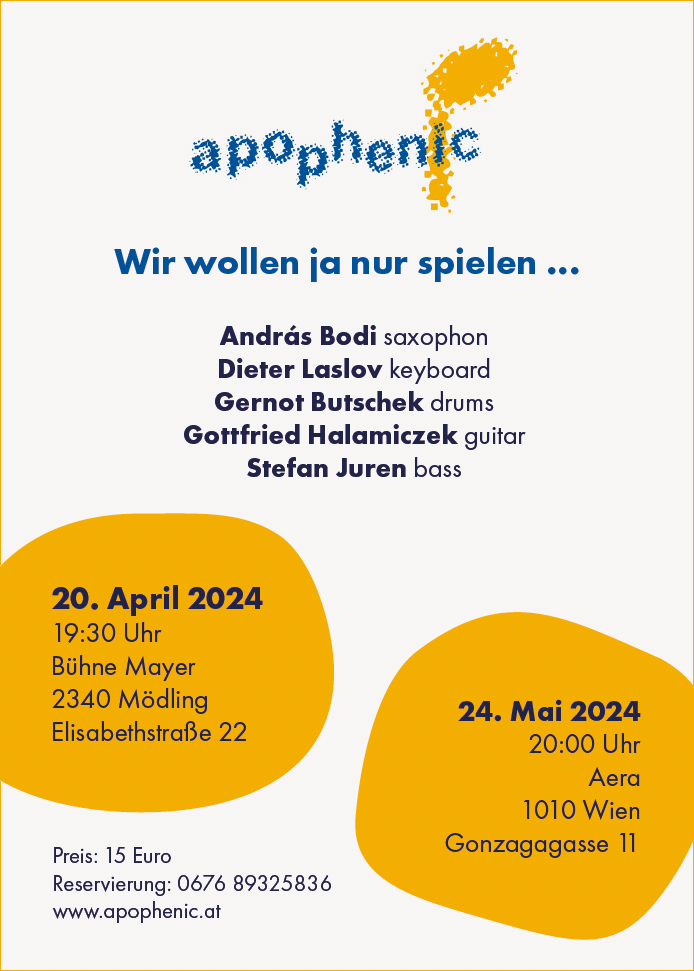 apophenic

Wir wollen ja nur spielen ...

András Bodi saxophon
Dieter Laslov keyboard
Gernot Butschek drums
Gottfried Halamiczek guitar
Stefan Juren bass

20. April 2024
19:30 Uhr
Bühne Mayer
2340 Mödling
Elisabethstraße 22

24. Mai 2024
20:00 Uhr
Aera
1010 Wien
Gonzagagasse 11

Preis: 15 Euro
Reservierung: 0676 89325836
www.apophenic.at